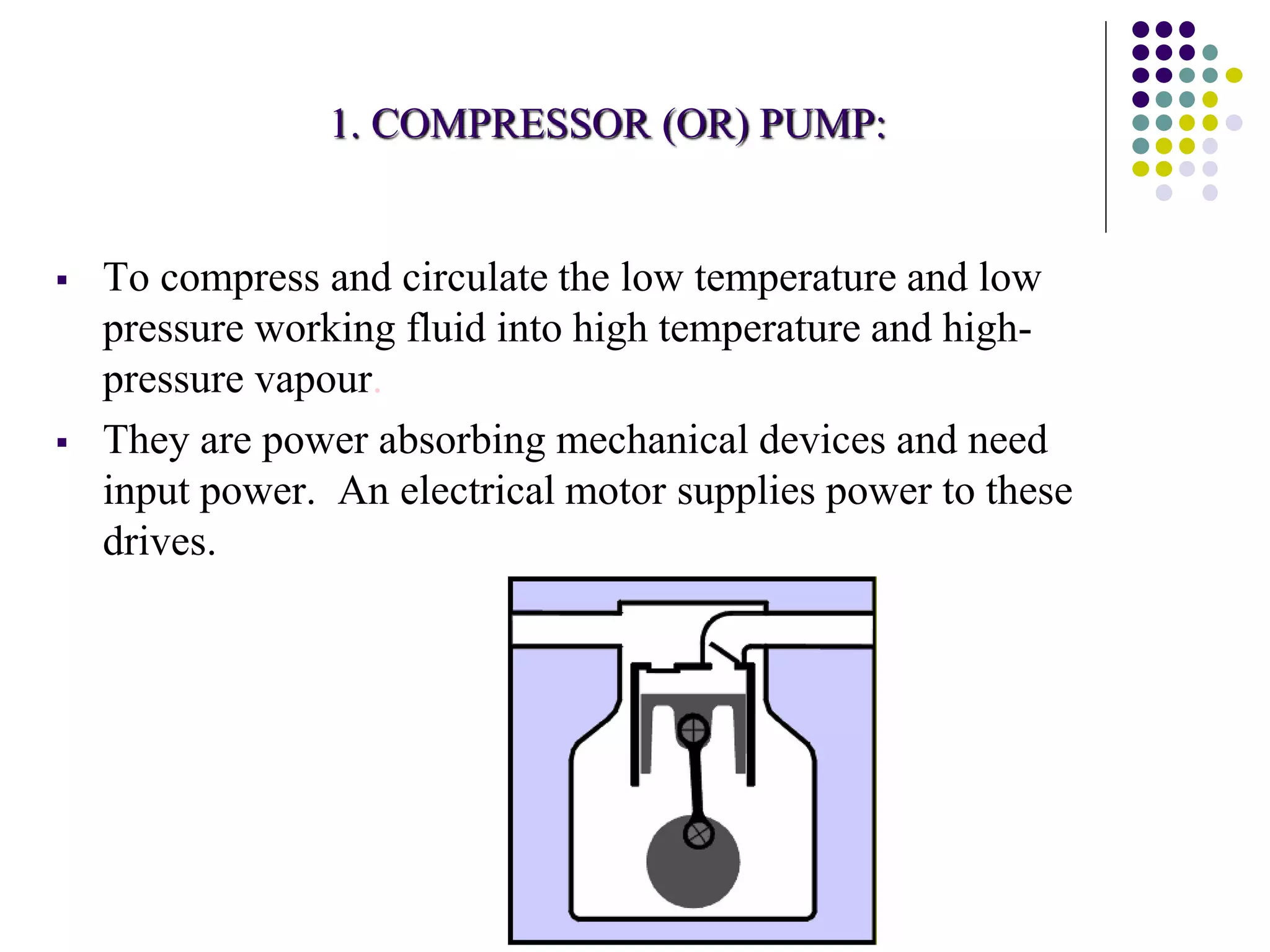 1. COMPRESSOR (OR) PUMP:

▪ To compress and circulate the low temperature and low pressure working fluid into high temperature and high-pressure vapour.

▪ They are power absorbing mechanical devices and need input power. An electrical motor supplies power to these drives.